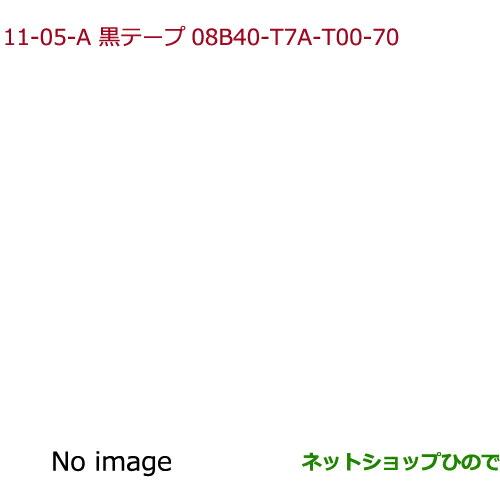 11-05-A 黒テープ 08B40-T7A-T00-70

No image

ネットショップひので